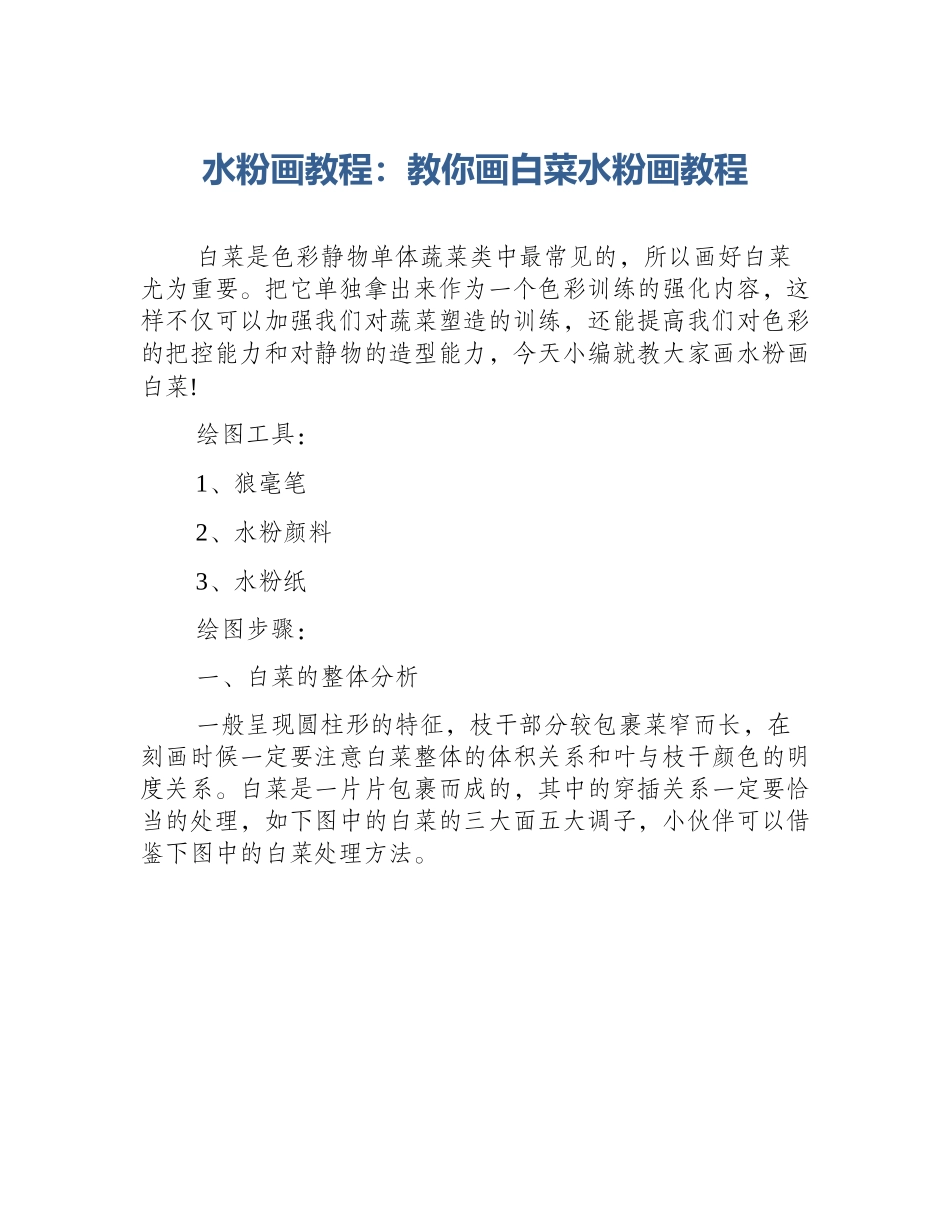 水粉画教程：教你画白菜水粉画教程

白菜是色彩静物单体蔬菜类中最常见的，所以画好白菜尤为重要。把它单独拿出来作为一个色彩训练的强化内容，这样不仅可以加强我们对蔬菜塑造的训练，还能提高我们对色彩的把控能力和对静物的造型能力，今天小编就教大家画水粉画白菜!

绘图工具：

1、狼毫笔

2、水粉颜料

3、水粉纸

绘图步骤：

一、白菜的整体分析

一般呈现圆柱形的特征，枝干部分较包裹菜窄而长，在刻画时候一定要注意白菜整体的体积关系和叶与枝干颜色的明度关系。白菜是一片片包裹而成的，其中的穿插关系一定要恰当的处理，如下图中的白菜的三大面五大调子，小伙伴可以借鉴下图中的白菜处理方法。